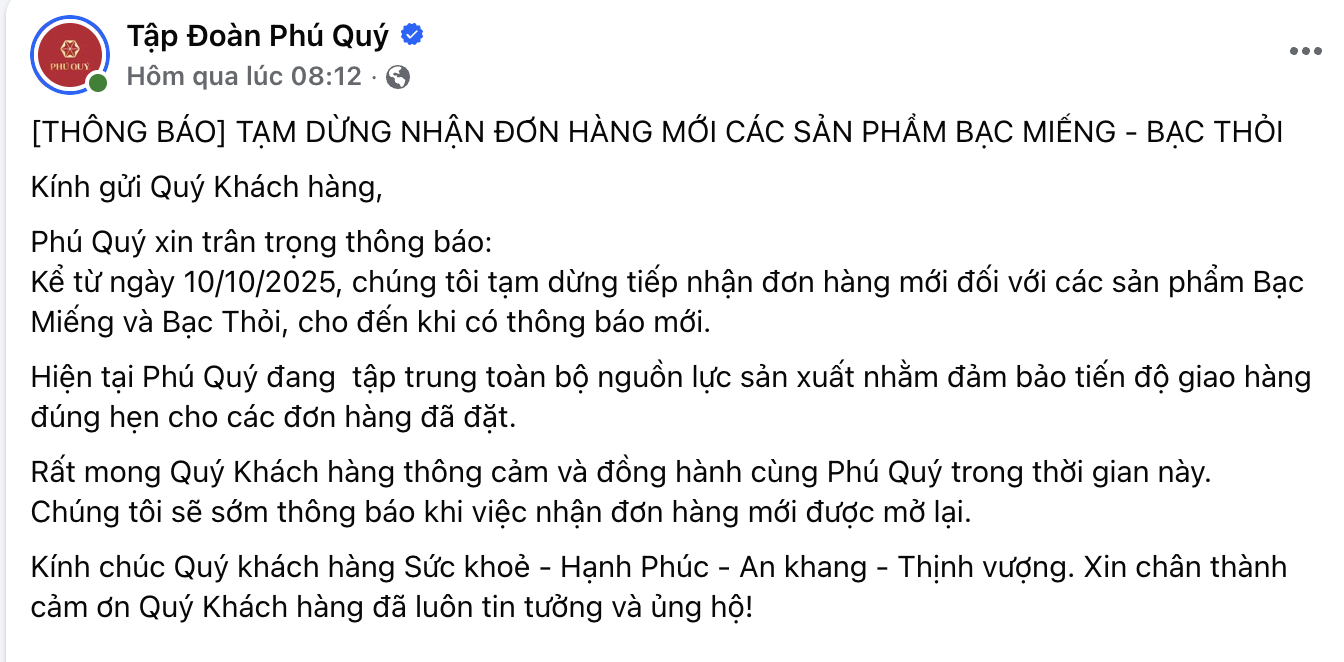 PHÚ QUÝ

Tập Đoàn Phú Quý
Hôm qua lúc 08:12 ·

[THÔNG BÁO] TẠM DỪNG NHẬN ĐƠN HÀNG MỚI CÁC SẢN PHẨM BẠC MIẾNG - BẠC THỎI

Kính gửi Quý Khách hàng,

Phú Quý xin trân trọng thông báo:
Kể từ ngày 10/10/2025, chúng tôi tạm dừng tiếp nhận đơn hàng mới đối với các sản phẩm Bạc Miếng và Bạc Thỏi, cho đến khi có thông báo mới.

Hiện tại Phú Quý đang tập trung toàn bộ nguồn lực sản xuất nhằm đảm bảo tiến độ giao hàng đúng hẹn cho các đơn hàng đã đặt.

Rất mong Quý Khách hàng thông cảm và đồng hành cùng Phú Quý trong thời gian này.
Chúng tôi sẽ sớm thông báo khi việc nhận đơn hàng mới được mở lại.

Kính chúc Quý khách hàng Sức khoẻ - Hạnh Phúc - An khang - Thịnh vượng. Xin chân thành cảm ơn Quý Khách hàng đã luôn tin tưởng và ủng hộ!